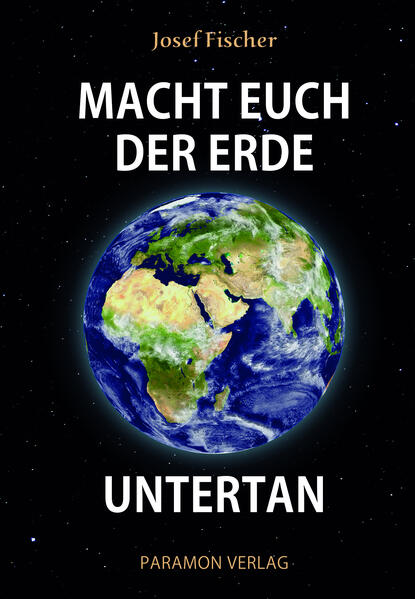 Josef Fischer

MACHT EUCH DER ERDE

UNTERTAN

PARAMON VERLAG